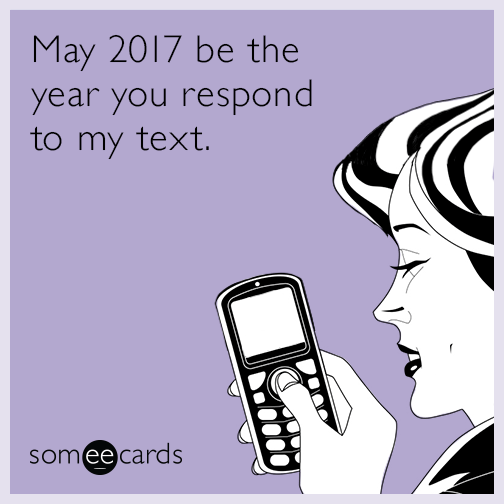 May 2017 be the year you respond to my text.

someecards